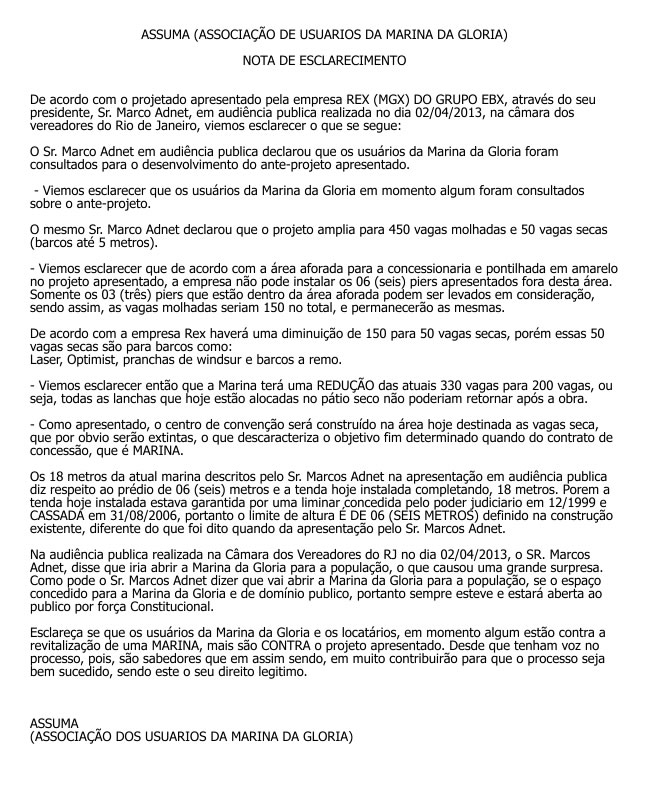 ASSUMA (ASSOCIAÇÃO DE USUARIOS DA MARINA DA GLORIA)

NOTA DE ESCLARECIMENTO

De acordo com o projetado apresentado pela empresa REX (MGX) DO GRUPO EBX, através do seu presidente, Sr. Marco Adnet, em audiência publica realizada no dia 02/04/2013, na câmara dos vereadores do Rio de Janeiro, viemos esclarecer o que se segue:

O Sr. Marco Adnet em audiência publica declarou que os usuários da Marina da Gloria foram consultados para o desenvolvimento do ante-projeto apresentado.

- Viemos esclarecer que os usuários da Marina da Gloria em momento algum foram consultados sobre o ante-projeto.

O mesmo Sr. Marco Adnet declarou que o projeto amplia para 450 vagas molhadas e 50 vagas secas (barcos até 5 metros).

- Viemos esclarecer que de acordo com a área aforada para a concessionaria e pontilhada em amarelo no projeto apresentado, a empresa não pode instalar os 06 (seis) piers apresentados fora desta área. Somente os 03 (três) piers que estão dentro da área aforada podem ser levados em consideração, sendo assim, as vagas molhadas seriam 150 no total, e permanecerão as mesmas.

De acordo com a empresa Rex haverá uma diminuição de 150 para 50 vagas secas, porém essas 50 vagas secas são para barcos como:
Laser, Optimist, pranchas de windsur e barcos a remo.

- Viemos esclarecer então que a Marina terá uma REDUÇÃO das atuais 330 vagas para 200 vagas, ou seja, todas as lanchas que hoje estão alocadas no pátio seco não poderiam retornar após a obra.

- Como apresentado, o centro de convenção será construído na área hoje destinada as vagas seca, que por obvio serão extintas, o que descaracteriza o objetivo fim determinado quando do contrato de concessão, que é MARINA.

Os 18 metros da atual marina descritos pelo Sr. Marcos Adnet na apresentação em audiência publica diz respeito ao prédio de 06 (seis) metros e a tenda hoje instalada completando, 18 metros. Porem a tenda hoje instalada estava garantida por uma liminar concedida pelo poder judiciario em 12/1999 e CASSADA em 31/08/2006, portanto o limite de altura É DE 06 (SEIS METROS) definido na construção existente, diferente do que foi dito quando da apresentação pelo Sr. Marcos Adnet.

Na audiência publica realizada na Câmara dos Vereadores do RJ no dia 02/04/2013, o SR. Marcos Adnet, disse que iria abrir a Marina da Gloria para a população, o que causou uma grande surpresa. Como pode o Sr. Marcos Adnet dizer que vai abrir a Marina da Gloria para a população, se o espaço concedido para a Marina da Gloria e de domínio publico, portanto sempre esteve e estará aberta ao publico por força Constitucional.

Esclareça se que os usuários da Marina da Gloria e os locatários, em momento algum estão contra a revitalização de uma MARINA, mais são CONTRA o projeto apresentado. Desde que tenham voz no processo, pois, são sabedores que em assim sendo, em muito contribuirão para que o processo seja bem sucedido, sendo este o seu direito legitimo.

ASSUMA
(ASSOCIAÇÃO DOS USUARIOS DA MARINA DA GLORIA)